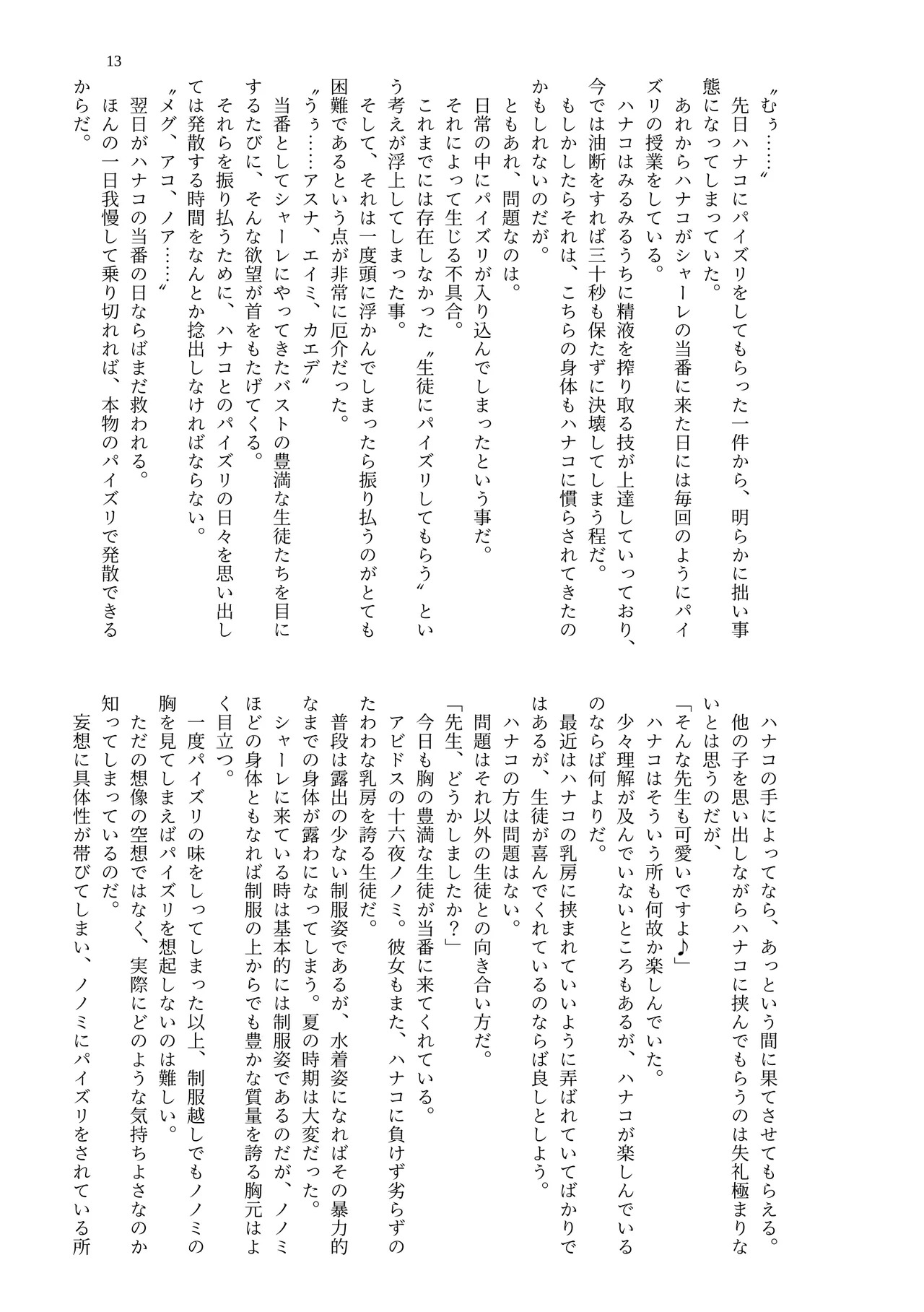 13

〝むぅ……〟
先日ハナコにパイズリをしてもらった一件から、明らかに拙い事態になってしまっていた。
あれからハナコがシャーレの当番に来た日には毎回のようにパイズリの授業をしている。
ハナコはみるみるうちに精液を搾り取る技が上達していっており、今では油断をすれば三十秒も保たずに決壊してしまう程だ。
もしかしたらそれは、こちらの身体もハナコに慣らされてきたのかもしれないのだが。
ともあれ、問題なのは。
日常の中にパイズリが入り込んでしまったという事だ。
それによって生じる不具合。
これまでには存在しなかった〝生徒にパイズリしてもらう〟という考えが浮上してしまった事。
そして、それは一度頭に浮かんでしまったら振り払うのがとても困難であるという点が非常に厄介だった。
〝うぅ……アスナ、エイミ、カエデ〟
当番としてシャーレにやってきたバストの豊満な生徒たちを目にするたびに、そんな欲望が首をもたげてくる。
それらを振り払うために、ハナコとのパイズリの日々を思い出しては発散する時間をなんとか捻出しなければならない。
〝メグ、アコ、ノア……〟
翌日がハナコの当番の日ならばまだ救われる。
ほんの一日我慢して乗り切れれば、本物のパイズリで発散できるからだ。

ハナコの手によってなら、あっという間に果てさせてもらえる。
他の子を思い出しながらハナコに挟んでもらうのは失礼極まりないとは思うのだが、
「そんな先生も可愛いですよ♪」
ハナコはそういう所も何故か楽しんでいた。
少々理解が及んでいないところもあるが、ハナコが楽しんでいるのならば何よりだ。
最近はハナコの乳房に挟まれていいように弄ばれていてばかりではあるが、生徒が喜んでくれているのならば良しとしよう。
ハナコの方は問題はない。
問題はそれ以外の生徒との向き合い方だ。
「先生、どうかしましたか？」
今日も胸の豊満な生徒が当番に来てくれている。
アビドスの十六夜ノノミ。彼女もまた、ハナコに負けず劣らずのたわわな乳房を誇る生徒だ。
普段は露出の少ない制服姿であるが、水着姿になればその暴力的なまでの身体が露わになってしまう。夏の時期は大変だった。
シャーレに来ている時は基本的には制服姿であるのだが、ノノミほどの身体ともなれば制服の上からでも豊かな質量を誇る胸元はよく目立つ。
一度パイズリの味をしってしまった以上、制服越しでもノノミの胸を見てしまえばパイズリを想起しないのは難しい。
ただの想像の空想ではなく、実際にどのような気持ちよさなのか知ってしまっているのだ。
妄想に具体性が帯びてしまい、ノノミにパイズリをされている所